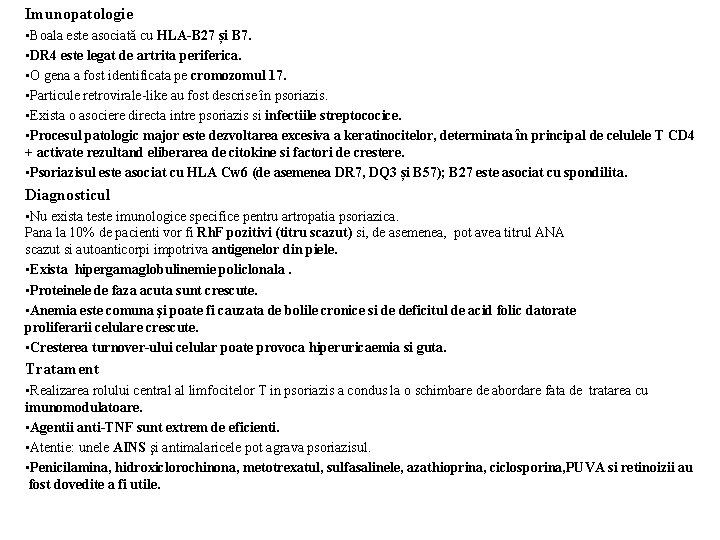 Imunopatologie

•Boala este asociată cu HLA-B27 și B7.

•DR4 este legat de artrita periferica.

•O gena a fost identificata pe cromozomul 17.

•Particule retrovirale-like au fost descrise în psoriazis.

•Exista o asociere directa intre psoriazis si infectiile streptococice.

•Procesul patologic major este dezvoltarea excesiva a keratinocitelor, determinata în principal de celulele T CD4 + activate rezultand eliberarea de citokine si factori de crestere.

•Psoriazisul este asociat cu HLA Cw6 (de asemenea DR7, DQ3 și B57); B27 este asociat cu spondilita.

Diagnosticul

•Nu exista teste imunologice specifice pentru artropatia psoriazica.
Pana la 10% de pacienti vor fi RhF pozitivi (titru scazut) si, de asemenea, pot avea titrul ANA scazut si autoanticorpi impotriva antigenelor din piele.

•Exista hipergamaglobulinemie policlonala .

•Proteinele de faza acuta sunt crescute.

•Anemia este comuna și poate fi cauzata de bolile cronice si de deficitul de acid folic datorate proliferarii celulare crescute.

•Cresterea turnover-ului celular poate provoca hiperuricaemia si guta.

Tratament

•Realizarea rolului central al limfocitelor T in psoriazis a condus la o schimbare de abordare fata de tratarea cu imunomodulatoare.

•Agentii anti-TNF sunt extrem de eficienti.

•Atentie: unele AINS și antimalaricele pot agrava psoriazisul.

•Penicilamina, hidroxiclorochinona, metotrexatul, sulfasalinele, azathioprina, ciclosporina,PUVA si retinoizii au fost dovedite a fi utile.